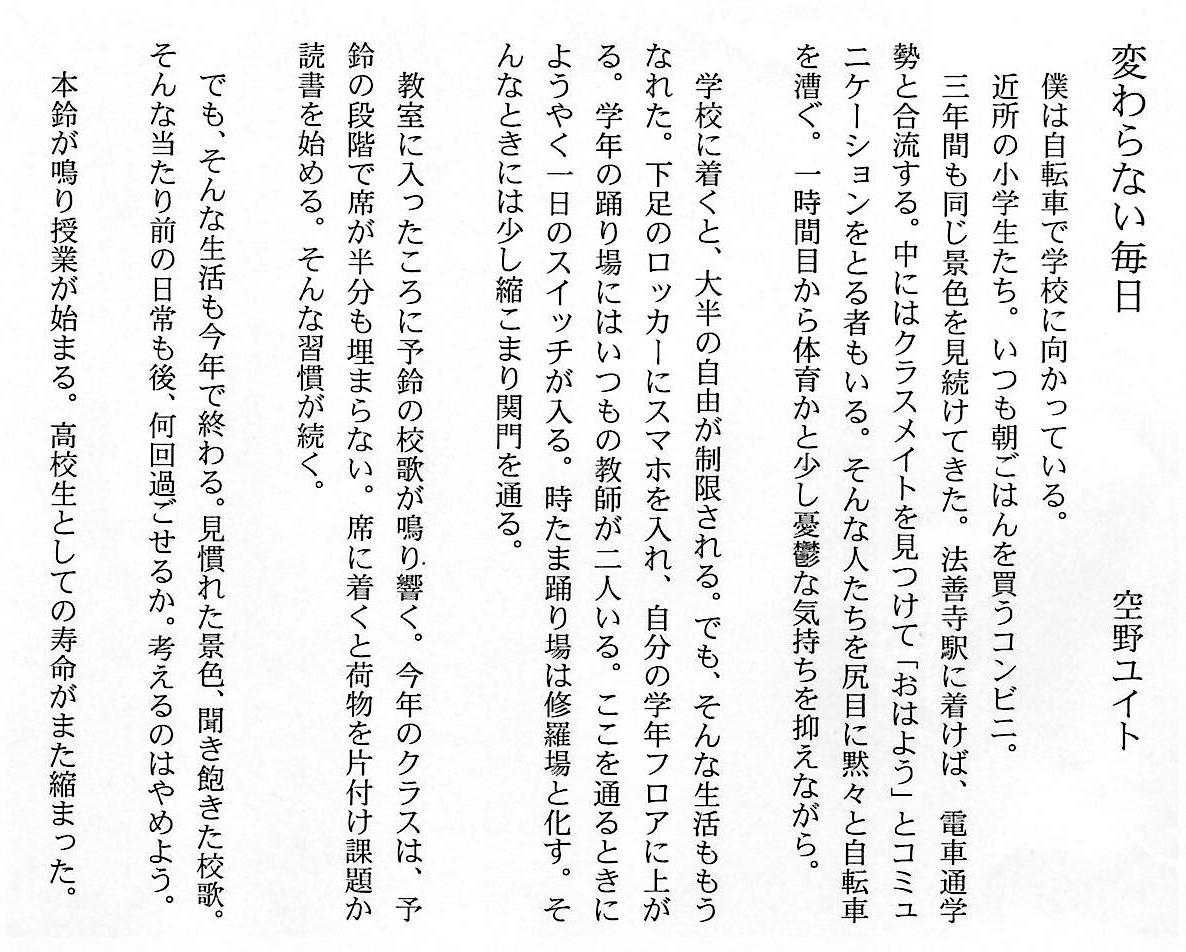 変わらない毎日

空野ユイト

僕は自転車で学校に向かっている。
近所の小学生たち。いつも朝ごはんを買うコンビニ。
三年間も同じ景色を見続けてきた。法善寺駅に着けば、電車通学勢と合流する。中にはクラスメイトを見つけて「おはよう」とコミュニケーションをとる者もいる。そんな人たちを尻目に黙々と自転車を漕ぐ。一時間目から体育かと少し憂鬱な気持ちを抑えながら。

学校に着くと、大半の自由が制限される。でも、そんな生活ももうなれた。下足のロッカーにスマホを入れ、自分の学年フロアに上がる。学年の踊り場にはいつもの教師が二人いる。ここを通るときにようやく一日のスイッチが入る。時たま踊り場は修羅場と化す。そんなときには少し縮こまり関門を通る。

教室に入ったころに予鈴の校歌が鳴り響く。今年のクラスは、予鈴の段階で席が半分も埋まらない。席に着くと荷物を片付け課題か読書を始める。そんな習慣が続く。

でも、そんな生活も今年で終わる。見慣れた景色、聞き飽きた校歌。そんな当たり前の日常も後、何回過ごせるか。考えるのはやめよう。

本鈴が鳴り授業が始まる。高校生としての寿命がまた縮まった。